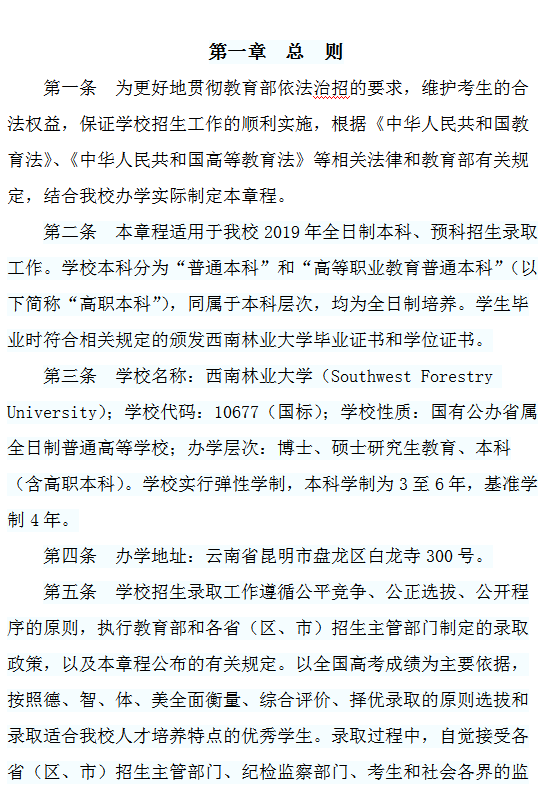 第一章　总　则

第一条　为更好地贯彻教育部依法治招的要求，维护考生的合法权益，保证学校招生工作的顺利实施，根据《中华人民共和国教育法》、《中华人民共和国高等教育法》等相关法律和教育部有关规定，结合我校办学实际制定本章程。

第二条　本章程适用于我校 2019 年全日制本科、预科招生录取工作。学校本科分为“普通本科”和“高等职业教育普通本科”（以下简称“高职本科”），同属于本科层次，均为全日制培养。学生毕业时符合相关规定的颁发西南林业大学毕业证书和学位证书。

第三条　学校名称：西南林业大学（Southwest Forestry University）；学校代码：10677（国标）；学校性质：国有公办省属全日制普通高等学校；办学层次：博士、硕士研究生教育、本科（含高职本科）。学校实行弹性学制，本科学制为 3 至 6 年，基准学制 4 年。

第四条　办学地址：云南省昆明市盘龙区白龙寺 300 号。

第五条　学校招生录取工作遵循公平竞争、公正选拔、公开程序的原则，执行教育部和各省（区、市）招生主管部门制定的录取政策，以及本章程公布的有关规定。以全国高考成绩为主要依据，按照德、智、体、美全面衡量、综合评价、择优录取的原则选拔和录取适合我校人才培养特点的优秀学生。录取过程中，自觉接受各省（区、市）招生主管部门、纪检监察部门、考生和社会各界的监